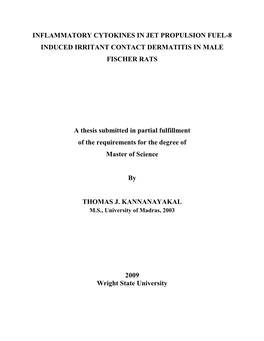 INFLAMMATORY CYTOKINES IN JET PROPULSION FUEL-8 INDUCED IRRITANT CONTACT DERMATITIS IN MALE FISCHER RATS

A thesis submitted in partial fulfillment of the requirements for the degree of Master of Science

By

THOMAS J. KANNANAYAKAL
M.S., University of Madras, 2003

2009
Wright State University